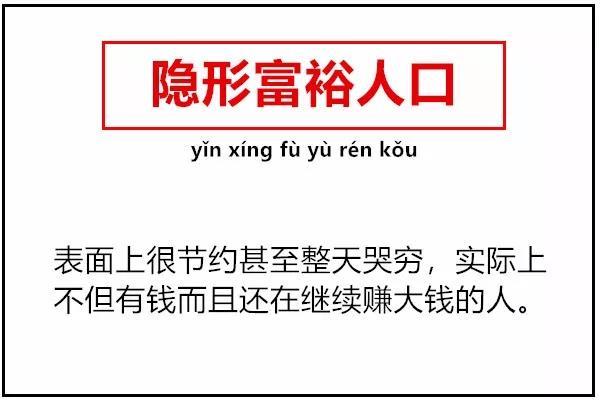 隐形富裕人口

yǐn xíng fù yù rén kǒu

表面上很节约甚至整天哭穷，实际上不但有钱而且还在继续赚大钱的人。